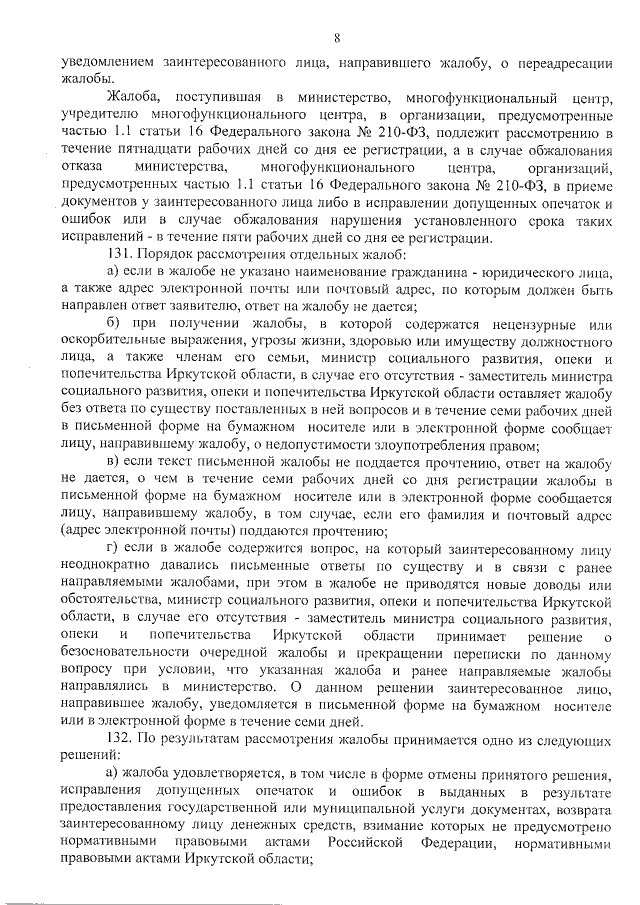 8

уведомлением заинтересованного лица, направившего жалобу, о переадресации жалобы.

Жалоба, поступившая в министерство, многофункциональный центр, учредителю многофункционального центра, в организации, предусмотренные частью 1.1 статьи 16 Федерального закона № 210-ФЗ, подлежит рассмотрению в течение пятнадцати рабочих дней со дня ее регистрации, а в случае обжалования отказа министерства, многофункционального центра, организаций, предусмотренных частью 1.1 статьи 16 Федерального закона № 210-ФЗ, в приеме документов у заинтересованного лица либо в исправлении допущенных опечаток и ошибок или в случае обжалования нарушения установленного срока таких исправлений - в течение пяти рабочих дней со дня ее регистрации.

131. Порядок рассмотрения отдельных жалоб:

а) если в жалобе не указано наименование гражданина - юридического лица, а также адрес электронной почты или почтовый адрес, по которым должен быть направлен ответ заявителю, ответ на жалобу не дается;

б) при получении жалобы, в которой содержатся нецензурные или оскорбительные выражения, угрозы жизни, здоровью или имуществу должностного лица, а также членам его семьи, министр социального развития, опеки и попечительства Иркутской области, в случае его отсутствия - заместитель министра социального развития, опеки и попечительства Иркутской области оставляет жалобу без ответа по существу поставленных в ней вопросов и в течение семи рабочих дней в письменной форме на бумажном носителе или в электронной форме сообщает лицу, направившему жалобу, о недопустимости злоупотребления правом;

в) если текст письменной жалобы не поддается прочтению, ответ на жалобу не дается, о чем в течение семи рабочих дней со дня регистрации жалобы в письменной форме на бумажном носителе или в электронной форме сообщается лицу, направившему жалобу, в том случае, если его фамилия и почтовый адрес (адрес электронной почты) поддаются прочтению;

г) если в жалобе содержится вопрос, на который заинтересованному лицу неоднократно давались письменные ответы по существу и в связи с ранее направляемыми жалобами, при этом в жалобе не приводятся новые доводы или обстоятельства, министр социального развития, опеки и попечительства Иркутской области, в случае его отсутствия - заместитель министра социального развития, опеки и попечительства Иркутской области принимает решение о безосновательности очередной жалобы и прекращении переписки по данному вопросу при условии, что указанная жалоба и ранее направляемые жалобы направлялись в министерство. О данном решении заинтересованное лицо, направившее жалобу, уведомляется в письменной форме на бумажном носителе или в электронной форме в течение семи дней.

132. По результатам рассмотрения жалобы принимается одно из следующих решений:

а) жалоба удовлетворяется, в том числе в форме отмены принятого решения, исправления допущенных опечаток и ошибок в выданных в результате предоставления государственной или муниципальной услуги документах, возврата заинтересованному лицу денежных средств, взимание которых не предусмотрено нормативными правовыми актами Российской Федерации, нормативными правовыми актами Иркутской области;